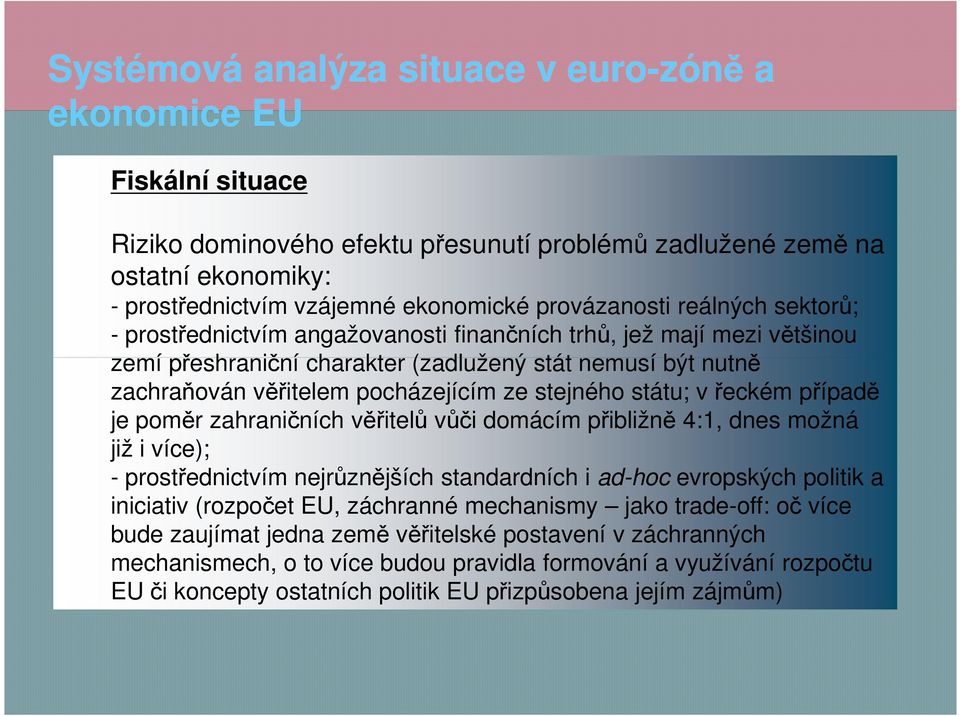 Systémová analýza situace v euro-zóně a ekonomice EU

Fiskální situace

Riziko dominového efektu přesunutí problémů zadlužené země na ostatní ekonomiky:
- prostřednictvím vzájemné ekonomické provázanosti reálných sektorů;
- prostřednictvím angažovanosti finančních trhů, jež mají mezi většinou zemí přeshraniční charakter (zadlužený stát nemusí být nutně zachraňován věřitelem pocházejícím ze stejného státu; v řeckém případě je poměr zahraničních věřitelů vůči domácím přibližně 4:1, dnes možná již i více);
- prostřednictvím nejrůznějších standardních i ad-hoc evropských politik a iniciativ (rozpočet EU, záchranné mechanismy – jako trade-off: oč více bude zaujímat jedna země věřitelské postavení v záchranných mechanismech, o to více budou pravidla formování a využívání rozpočtu EU či koncepty ostatních politik EU přizpůsobena jejím zájmům)